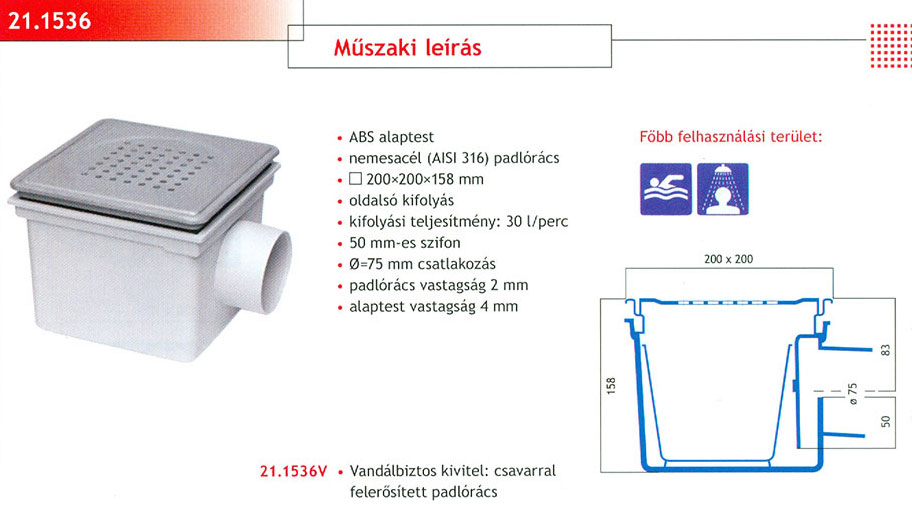 21.1536

Műszaki leírás

• ABS alaptest
• nemesacél (AISI 316) padlórács
• □ 200×200×158 mm
• oldalsó kifolyás
• kifolyási teljesítmény: 30 l/perc
• 50 mm-es szifon
• Ø=75 mm csatlakozás
• padlórács vastagság 2 mm
• alaptest vastagság 4 mm

Főbb felhasználási terület:

200 x 200

158

83

ø 75

50

21.1536V • Vandálbiztos kivitel: csavarral felerősített padlórács